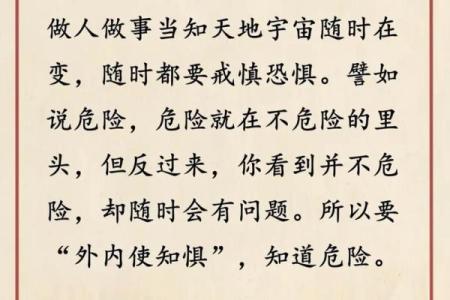 做人做事当知天地宇宙随时在变，随时都要戒慎恐惧。譬如说危险，危险就在不危险的里头，但反过来，你看到并不危险，却随时会有问题。所以要“外内使知惧”，知道危险。